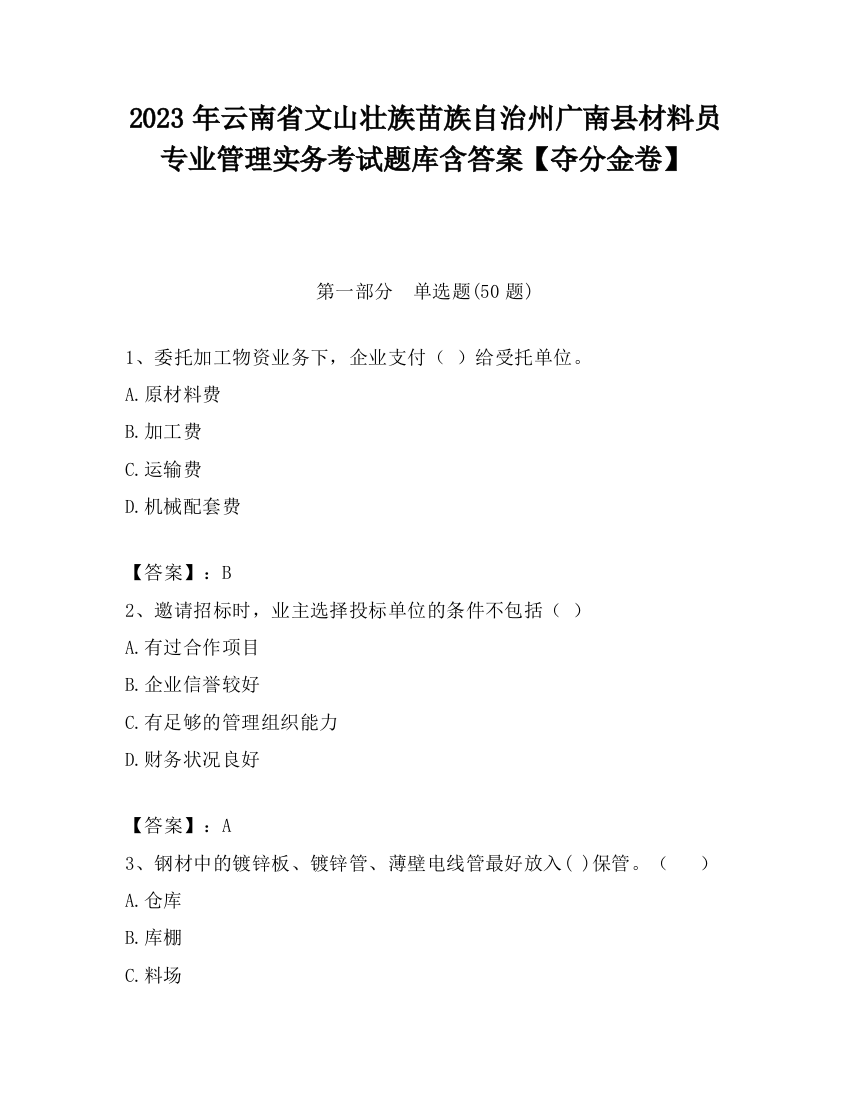 2023 年云南省文山壮族苗族自治州广南县材料员专业管理实务考试题库含答案【夺分金卷】

第一部分　单选题(50 题)

1、委托加工物资业务下，企业支付（ ）给受托单位。

A.原材料费

B.加工费

C.运输费

D.机械配套费

【答案】：B

2、邀请招标时，业主选择投标单位的条件不包括（ ）

A.有过合作项目

B.企业信誉较好

C.有足够的管理组织能力

D.财务状况良好

【答案】：A

3、钢材中的镀锌板、镀锌管、薄壁电线管最好放入( )保管。（　　）

A.仓库

B.库棚

C.料场